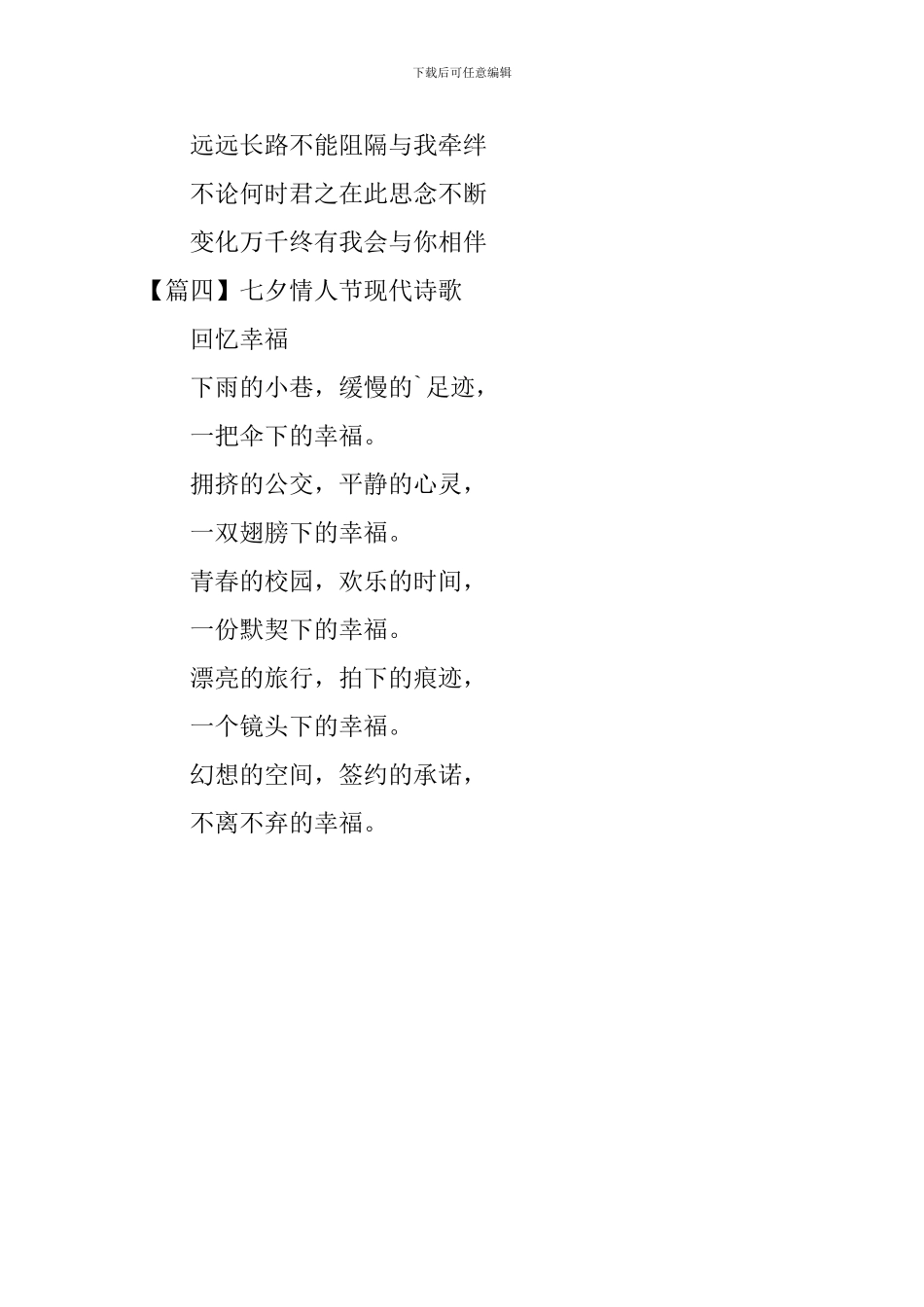 下载后可任意编辑

远远长路不能阻隔与我牵绊

不论何时君之在此思念不断

变化万千终有我会与你相伴

【篇四】七夕情人节现代诗歌

回忆幸福

下雨的小巷，缓慢的`足迹，

一把伞下的幸福。

拥挤的公交，平静的心灵，

一双翅膀下的幸福。

青春的校园，欢乐的时间，

一份默契下的幸福。

漂亮的旅行，拍下的痕迹，

一个镜头下的幸福。

幻想的空间，签约的承诺，

不离不弃的幸福。